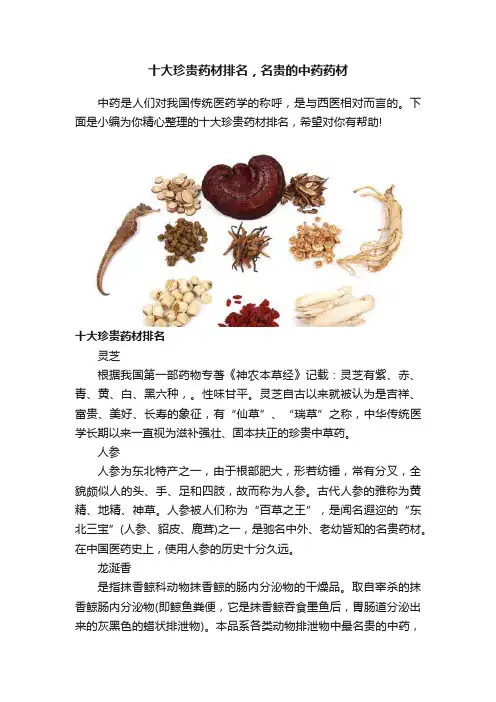 十大珍贵药材排名，名贵的中药药材

中药是人们对我国传统医药学的称呼，是与西医相对而言的。下面是小编为你精心整理的十大珍贵药材排名，希望对你有帮助!

十大珍贵药材排名

灵芝

根据我国第一部药物专著《神农本草经》记载：灵芝有紫、赤、青、黄、白、黑六种，。性味甘平。灵芝自古以来就被认为是吉祥、富贵、美好、长寿的象征，有“仙草”、“瑞草”之称，中华传统医学长期以来一直视为滋补强壮、固本扶正的珍贵中草药。

人参

人参为东北特产之一，由于根部肥大，形若纺锤，常有分叉，全貌颇似人的头、手、足和四肢，故而称为人参。古代人参的雅称为黄精、地精、神草。人参被人们称为“百草之王”，是闻名遐迩的“东北三宝”(人参、貂皮、鹿茸)之一，是驰名中外、老幼皆知的名贵药材。在中国医药史上，使用人参的历史十分久远。

龙涎香

是指抹香鲸科动物抹香鲸的肠内分泌物的干燥品。取自宰杀的抹香鲸肠内分泌物(即鲸鱼粪便，它是抹香鲸吞食墨鱼后，胃肠道分泌出来的灰黑色的蜡状排泄物)。本品系各类动物排泄物中最名贵的中药，